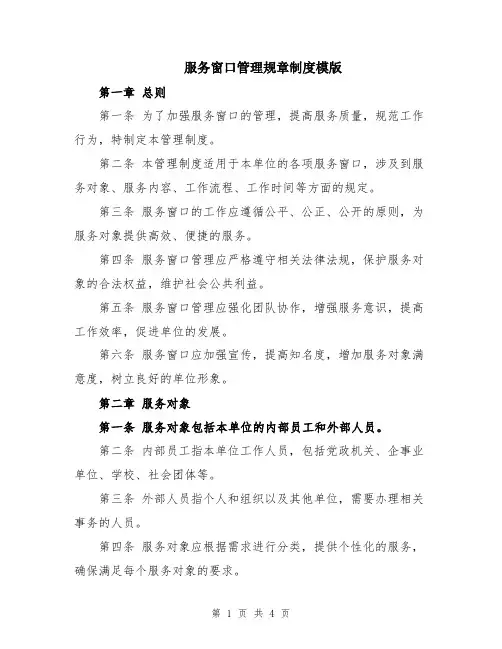 服务窗口管理规章制度模版

第一章 总则

第一条 为了加强服务窗口的管理，提高服务质量，规范工作行为，特制定本管理制度。

第二条 本管理制度适用于本单位的各项服务窗口，涉及到服务对象、服务内容、工作流程、工作时间等方面的规定。

第三条 服务窗口的工作应遵循公平、公正、公开的原则，为服务对象提供高效、便捷的服务。

第四条 服务窗口管理应严格遵守相关法律法规，保护服务对象的合法权益，维护社会公共利益。

第五条 服务窗口管理应强化团队协作，增强服务意识，提高工作效率，促进单位的发展。

第六条 服务窗口应加强宣传，提高知名度，增加服务对象满意度，树立良好的单位形象。

第二章 服务对象

第一条 服务对象包括本单位的内部员工和外部人员。

第二条 内部员工指本单位工作人员，包括党政机关、企事业单位、学校、社会团体等。

第三条 外部人员指个人和组织以及其他单位，需要办理相关事务的人员。

第四条 服务对象应根据需求进行分类，提供个性化的服务，确保满足每个服务对象的要求。

第 1 页 共 4 页